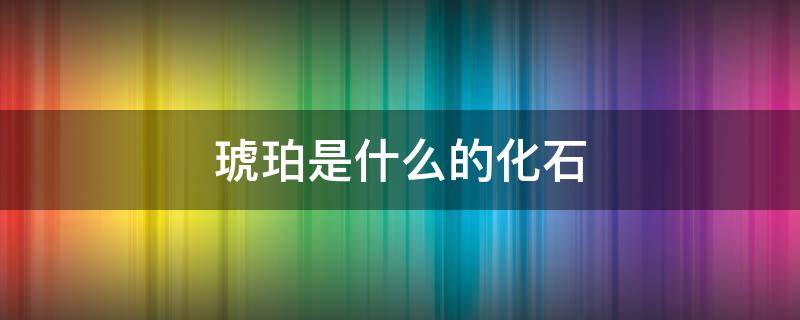 琥珀是什么的化石